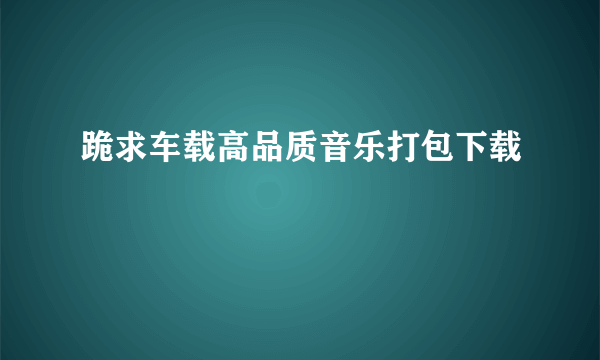 跪求车载高品质音乐打包下载